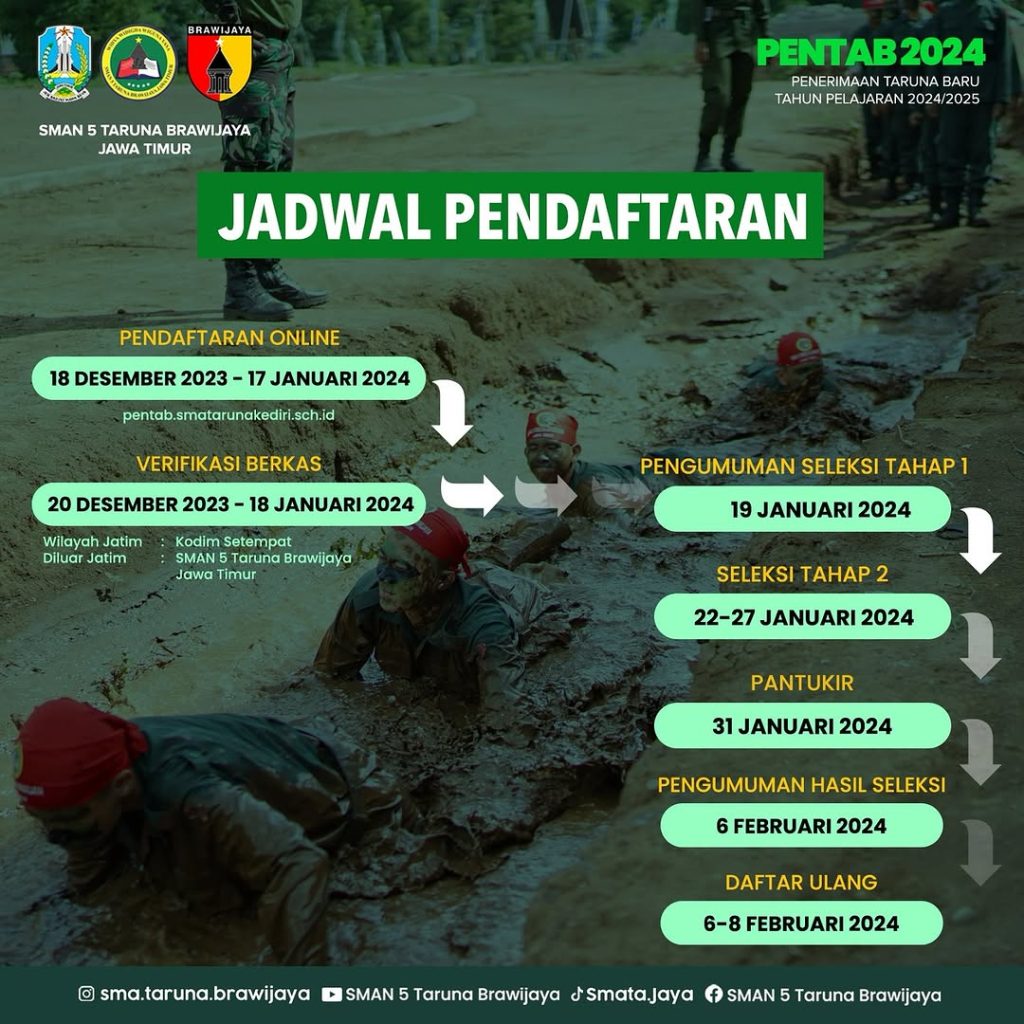 BRAWIJAYA

SMAN 5 TARUNA BRAWIJAYA
JAWA TIMUR

PENTAB 2024
PENERIMAAN TARUNA BARU
TAHUN PELAJARAN 2024/2025

JADWAL PENDAFTARAN

PENDAFTARAN ONLINE
18 DESEMBER 2023 - 17 JANUARI 2024
pentab.smatarunakediri.sch.id

VERIFIKASI BERKAS
20 DESEMBER 2023 - 18 JANUARI 2024
Wilayah Jatim : Kodim Setempat
Diluar Jatim : SMAN 5 Taruna Brawijaya Jawa Timur

PENGUMUMAN SELEKSI TAHAP 1
19 JANUARI 2024

SELEKSI TAHAP 2
22-27 JANUARI 2024

PANTUKIR
31 JANUARI 2024

PENGUMUMAN HASIL SELEKSI
6 FEBRUARI 2024

DAFTAR ULANG
6-8 FEBRUARI 2024

sma.taruna.brawijaya SMAN 5 Taruna Brawijaya Smata.Jaya SMAN 5 Taruna Brawijaya